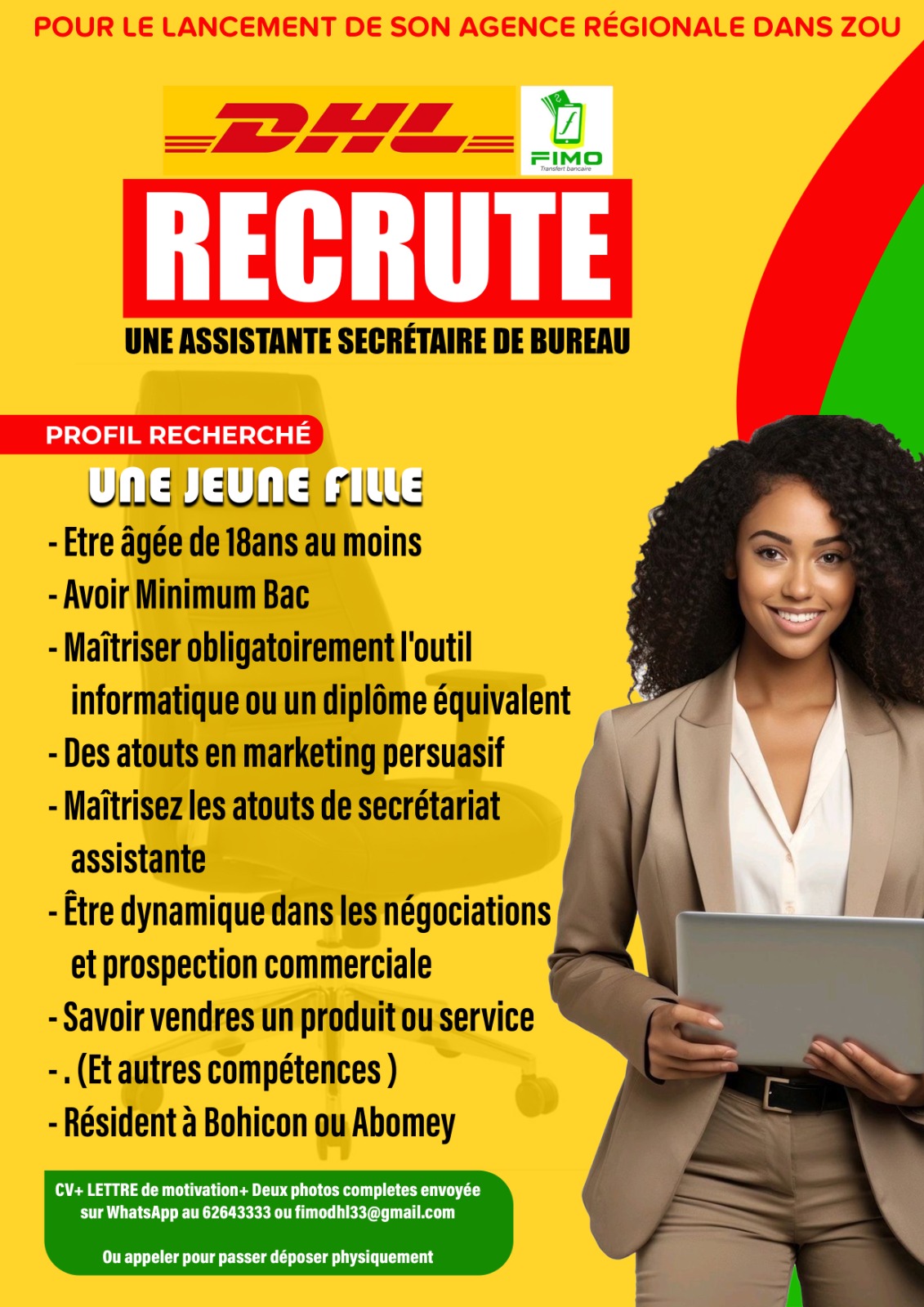 POUR LE LANCEMENT DE SON AGENCE RÉGIONALE DANS ZOU

DHL

FIMO
Transfert bancaire

RECRUTE

UNE ASSISTANTE SECRÉTAIRE DE BUREAU

PROFIL RECHERCHÉ

UNE JEUNE FILLE

- Etre âgée de 18ans au moins
- Avoir Minimum Bac
- Maîtriser obligatoirement l'outil informatique ou un diplôme équivalent
- Des atouts en marketing persuasif
- Maîtrisez les atouts de secrétariat assistante
- Être dynamique dans les négociations et prospection commerciale
- Savoir vendres un produit ou service
- . (Et autres compétences )
- Résident à Bohicon ou Abomey

CV+ LETTRE de motivation+ Deux photos completes envoyée sur WhatsApp au 62643333 ou fimodhl33@gmail.com

Ou appeler pour passer déposer physiquement